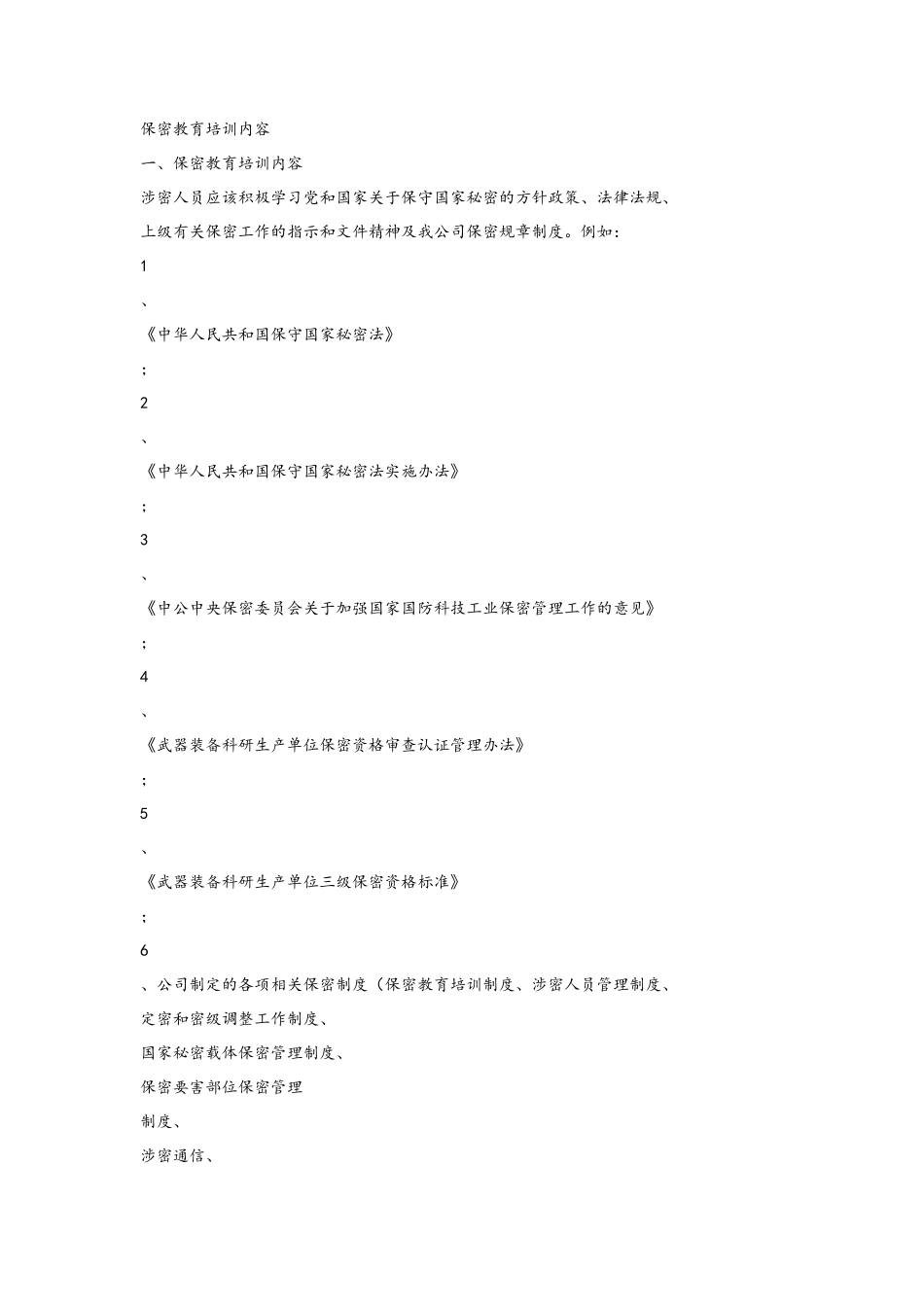 保密教育培训内容

一、保密教育培训内容

涉密人员应该积极学习党和国家关于保守国家秘密的方针政策、法律法规、上级有关保密工作的指示和文件精神及我公司保密规章制度。例如：

1

、

《中华人民共和国保守国家秘密法》

;

2

、

《中华人民共和国保守国家秘密法实施办法》

;

3

、

《中公中央保密委员会关于加强国家国防科技工业保密管理工作的意见》

;

4

、

《武器装备科研生产单位保密资格审查认证管理办法》

;

5

、

《武器装备科研生产单位三级保密资格标准》

;

6

、公司制定的各项相关保密制度（保密教育培训制度、涉密人员管理制度、

定密和密级调整工作制度、

国家秘密载体保密管理制度、

保密要害部位保密管理

制度、

涉密通信、